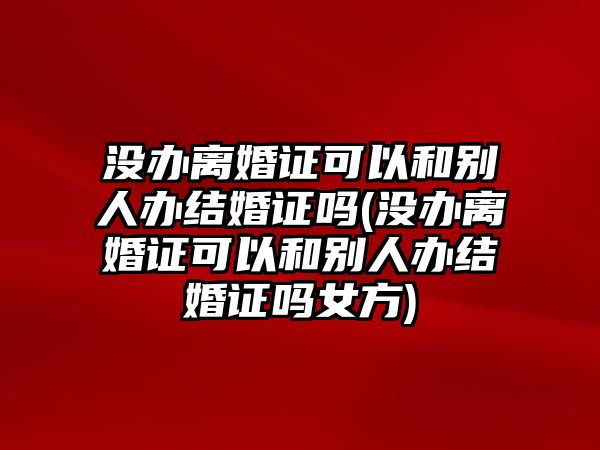 没办离婚证可以和别人办结婚证吗(没办离婚证可以和别人办结婚证吗女方)